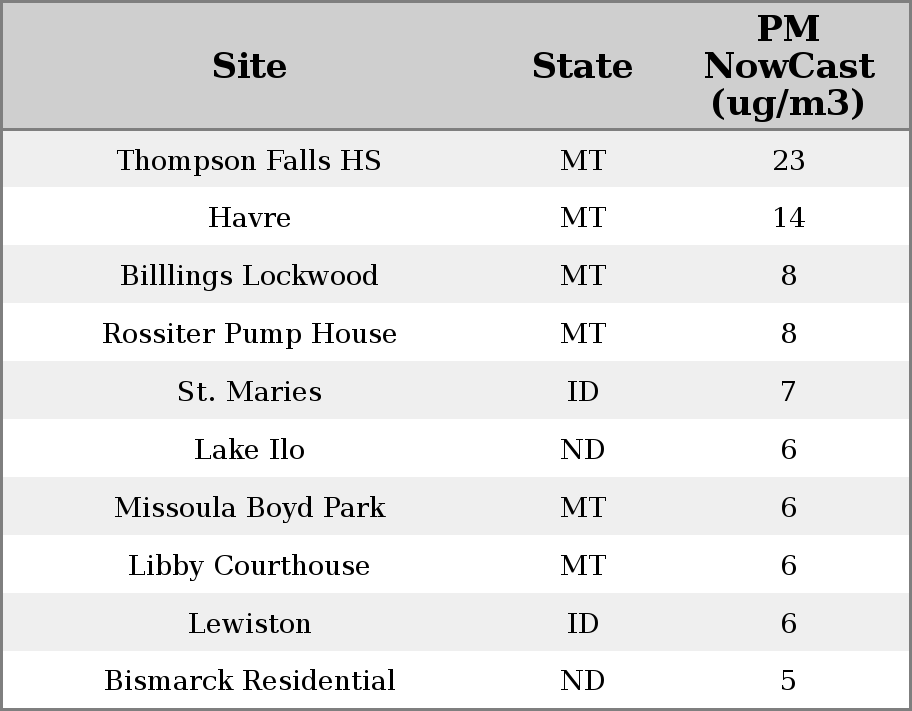 | Site | State | PM NowCast (ug/m3) |
|---|---|---|
| Thompson Falls HS | MT | 23 |
| Havre | MT | 14 |
| Billlings Lockwood | MT | 8 |
| Rossiter Pump House | MT | 8 |
| St. Maries | ID | 7 |
| Lake Ilo | ND | 6 |
| Missoula Boyd Park | MT | 6 |
| Libby Courthouse | MT | 6 |
| Lewiston | ID | 6 |
| Bismarck Residential | ND | 5 |